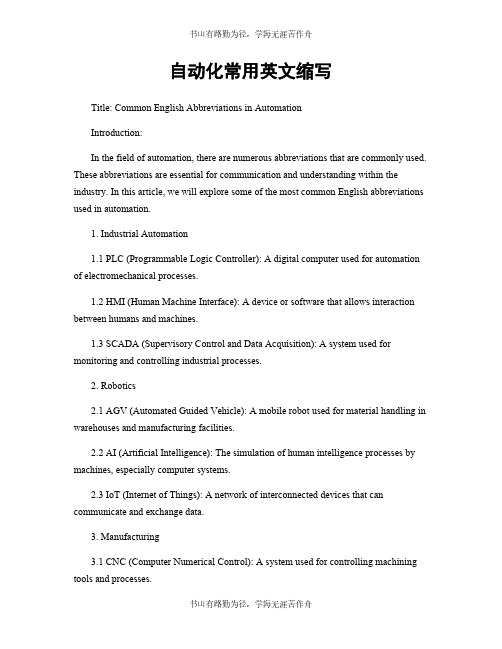 书山有路勤为径，学海无涯苦作舟

自动化常用英文缩写

Title: Common English Abbreviations in Automation

Introduction:

In the field of automation, there are numerous abbreviations that are commonly used. These abbreviations are essential for communication and understanding within the industry. In this article, we will explore some of the most common English abbreviations used in automation.

1. Industrial Automation

1.1 PLC (Programmable Logic Controller): A digital computer used for automation of electromechanical processes.

1.2 HMI (Human Machine Interface): A device or software that allows interaction between humans and machines.

1.3 SCADA (Supervisory Control and Data Acquisition): A system used for monitoring and controlling industrial processes.

2. Robotics

2.1 AGV (Automated Guided Vehicle): A mobile robot used for material handling in warehouses and manufacturing facilities.

2.2 AI (Artificial Intelligence): The simulation of human intelligence processes by machines, especially computer systems.

2.3 IoT (Internet of Things): A network of interconnected devices that can communicate and exchange data.

3. Manufacturing

3.1 CNC (Computer Numerical Control): A system used for controlling machining tools and processes.

书山有路勤为径，学海无涯苦作舟